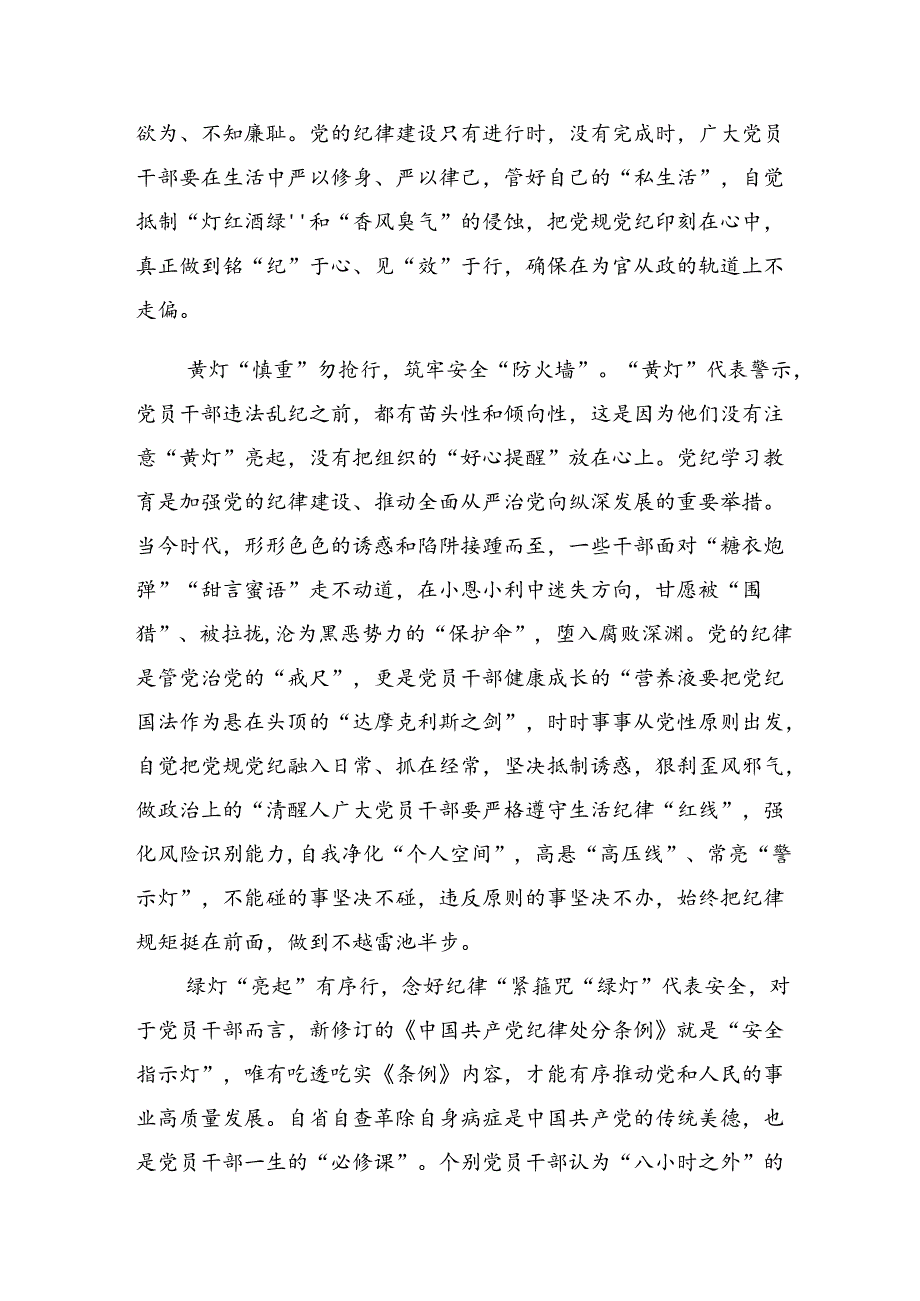 欲为、不知廉耻。党的纪律建设只有进行时，没有完成时，广大党员干部要在生活中严以修身、严以律己，管好自己的“私生活”，自觉抵制“灯红酒绿''和“香风臭气”的侵蚀，把党规党纪印刻在心中，真正做到铭“纪”于心、见“效”于行，确保在为官从政的轨道上不走偏。

黄灯“慎重”勿抢行，筑牢安全“防火墙”。“黄灯”代表警示，党员干部违法乱纪之前，都有苗头性和倾向性，这是因为他们没有注意“黄灯”亮起，没有把组织的“好心提醒”放在心上。党纪学习教育是加强党的纪律建设、推动全面从严治党向纵深发展的重要举措。当今时代，形形色色的诱惑和陷阱接踵而至，一些干部面对“糖衣炮弹”“甜言蜜语”走不动道，在小恩小利中迷失方向，甘愿被“围猎”、被拉拢，沦为黑恶势力的“保护伞”，堕入腐败深渊。党的纪律是管党治党的“戒尺”，更是党员干部健康成长的“营养液要把党纪国法作为悬在头顶的“达摩克利斯之剑”，时时事事从党性原则出发，自觉把党规党纪融入日常、抓在经常，坚决抵制诱惑，狠刹歪风邪气，做政治上的“清醒人广大党员干部要严格遵守生活纪律“红线”，强化风险识别能力，自我净化“个人空间”，高悬“高压线”、常亮“警示灯”，不能碰的事坚决不碰，违反原则的事坚决不办，始终把纪律规矩挺在前面，做到不越雷池半步。

绿灯“亮起”有序行，念好纪律“紧箍咒“绿灯”代表安全，对于党员干部而言，新修订的《中国共产党纪律处分条例》就是“安全指示灯”，唯有吃透吃实《条例》内容，才能有序推动党和人民的事业高质量发展。自省自查革除自身病症是中国共产党的传统美德，也是党员干部一生的“必修课”。个别党员干部认为“八小时之外”的